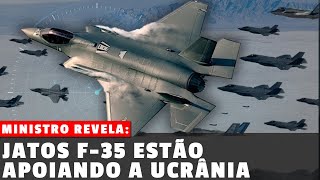 MINISTRO REVELA:

JATOS F-35 ESTÃO APOIANDO A UCRÂNIA